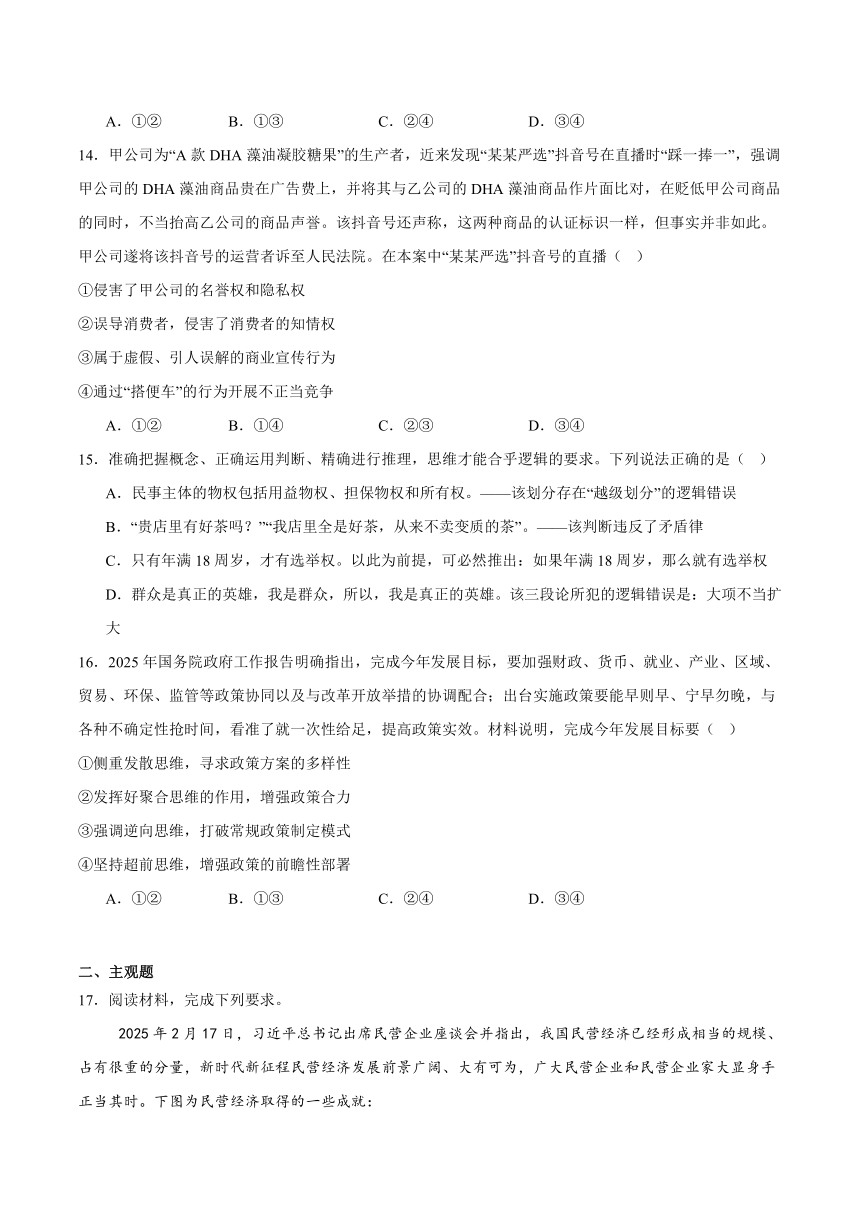 A．①②　　B．①③　　C．②④　　D．③④

14．甲公司为“A 款 DHA 藻油凝胶糖果”的生产者，近来发现“某某严选”抖音号在直播时“踩一捧一”，强调甲公司的 DHA 藻油商品贵在广告费上，并将其与乙公司的 DHA 藻油商品作片面比对，在贬低甲公司商品的同时，不当抬高乙公司的商品声誉。该抖音号还声称，这两种商品的认证标识一样，但事实并非如此。甲公司遂将该抖音号的运营者诉至人民法院。在本案中“某某严选”抖音号的直播（　）

①侵害了甲公司的名誉权和隐私权

②误导消费者，侵害了消费者的知情权

③属于虚假、引人误解的商业宣传行为

④通过“搭便车”的行为开展不正当竞争

A．①②　　B．①④　　C．②③　　D．③④

15．准确把握概念、正确运用判断、精确进行推理，思维才能合乎逻辑的要求。下列说法正确的是（　）

A．民事主体的物权包括用益物权、担保物权和所有权。——该划分存在“越级划分”的逻辑错误

B．“贵店里有好茶吗？”“我店里全是好茶，从来不卖变质的茶”。——该判断违反了矛盾律

C．只有年满 18 周岁，才有选举权。以此为前提，可必然推出：如果年满 18 周岁，那么就有选举权

D．群众是真正的英雄，我是群众，所以，我是真正的英雄。该三段论所犯的逻辑错误是：大项不当扩大

16．2025 年国务院政府工作报告明确指出，完成今年发展目标，要加强财政、货币、就业、产业、区域、贸易、环保、监管等政策协同以及与改革开放举措的协调配合；出台实施政策要能早则早、宁早勿晚，与各种不确定性抢时间，看准了就一次性给足，提高政策实效。材料说明，完成今年发展目标要（　）

①侧重发散思维，寻求政策方案的多样性

②发挥好聚合思维的作用，增强政策合力

③强调逆向思维，打破常规政策制定模式

④坚持超前思维，增强政策的前瞻性部署

A．①②　　B．①③　　C．②④　　D．③④

二、主观题

17．阅读材料，完成下列要求。

2025 年 2 月 17 日，习近平总书记出席民营企业座谈会并指出，我国民营经济已经形成相当的规模、占有很重的分量，新时代新征程民营经济发展前景广阔、大有可为，广大民营企业和民营企业家大显身手正当其时。下图为民营经济取得的一些成就：